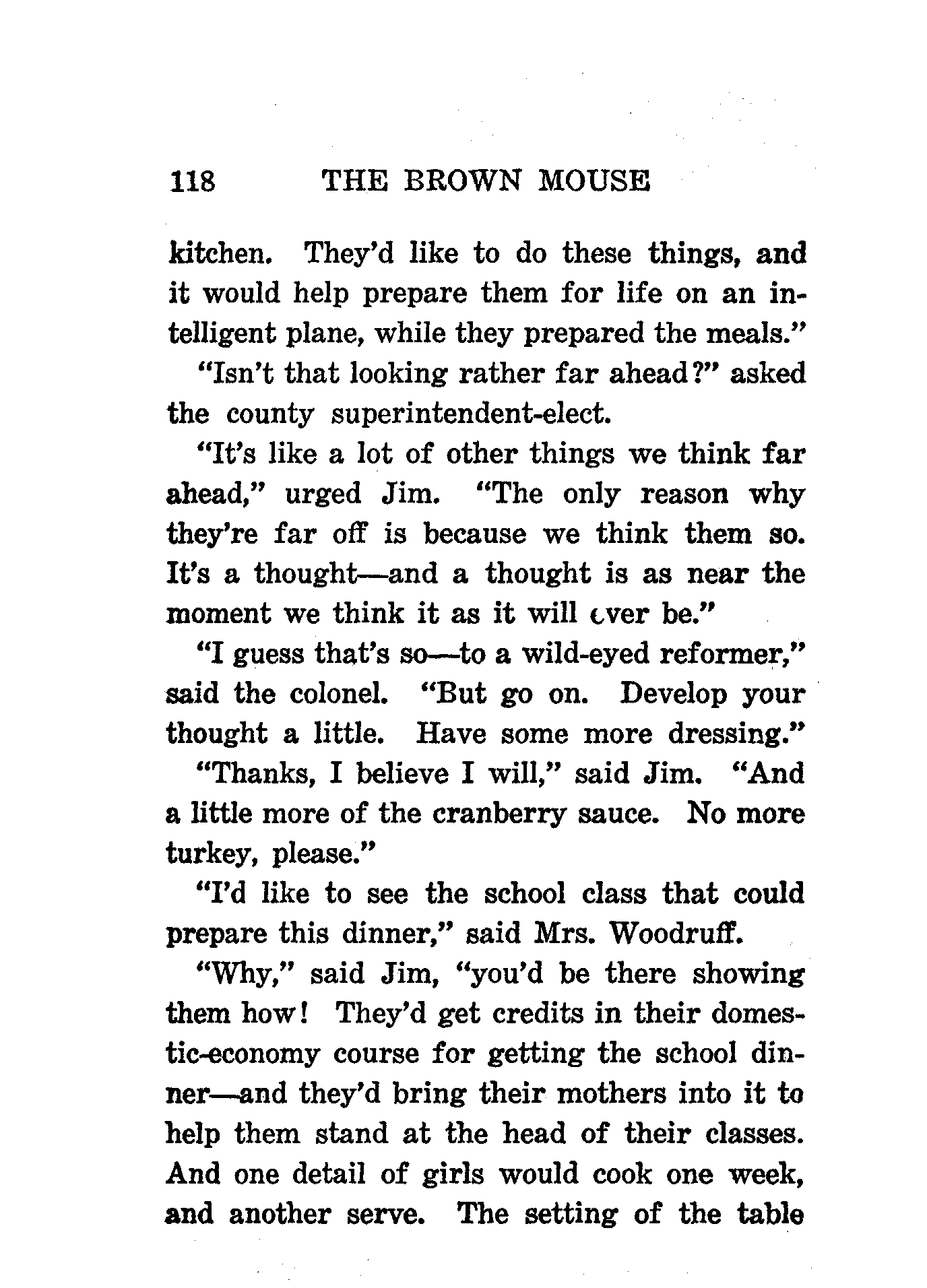 118 THE BROWN MOUSE

kitchen. They'd like to do these things, and it would help prepare them for life on an intelligent plane, while they prepared the meals."

"Isn't that looking rather far ahead?" asked the county superintendent-elect.

"It's like a lot of other things we think far ahead," urged Jim. "The only reason why they're far off is because we think them so. It's a thought—and a thought is as near the moment we think it as it will ever be."

"I guess that's so—to a wild-eyed reformer," said the colonel. "But go on. Develop your thought a little. Have some more dressing."

"Thanks, I believe I will," said Jim. "And a little more of the cranberry sauce. No more turkey, please."

"I'd like to see the school class that could prepare this dinner," said Mrs. Woodruff.

"Why," said Jim, "you'd be there showing them how! They'd get credits in their domestic-economy course for getting the school dinner—and they'd bring their mothers into it to help them stand at the head of their classes. And one detail of girls would cook one week, and another serve. The setting of the table